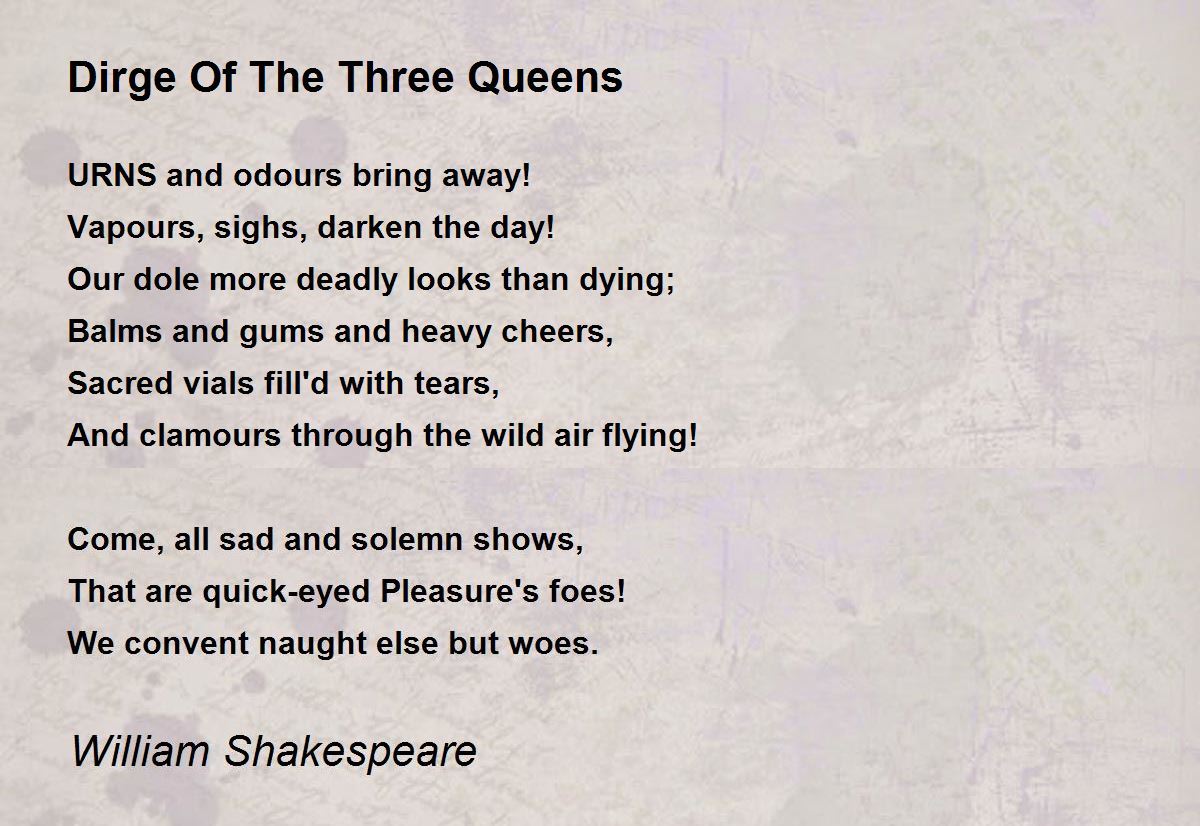 Dirge Of The Three Queens

URNS and odours bring away!
Vapours, sighs, darken the day!
Our dole more deadly looks than dying;
Balms and gums and heavy cheers,
Sacred vials fill'd with tears,
And clamours through the wild air flying!

Come, all sad and solemn shows,
That are quick-eyed Pleasure's foes!
We convent naught else but woes.

William Shakespeare